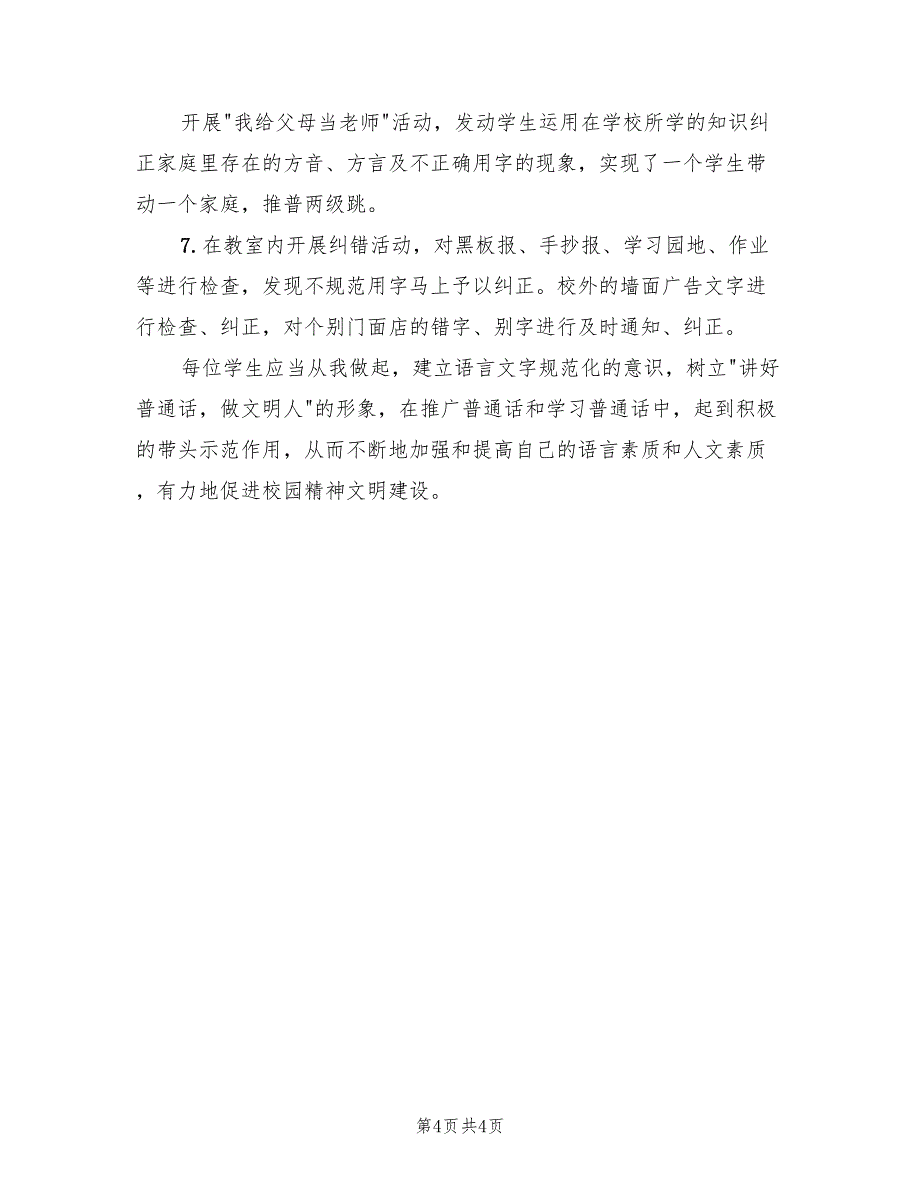 开展"我给父母当老师"活动，发动学生运用在学校所学的知识纠正家庭里存在的方音、方言及不正确用字的现象，实现了一个学生带动一个家庭，推普两级跳。

7. 在教室内开展纠错活动，对黑板报、手抄报、学习园地、作业等进行检查，发现不规范用字马上予以纠正。校外的墙面广告文字进行检查、纠正，对个别门面店的错字、别字进行及时通知、纠正。

每位学生应当从我做起，建立语言文字规范化的意识，树立"讲好普通话，做文明人"的形象，在推广普通话和学习普通话中，起到积极的带头示范作用，从而不断地加强和提高自己的语言素质和人文素质，有力地促进校园精神文明建设。

第4页 共4页